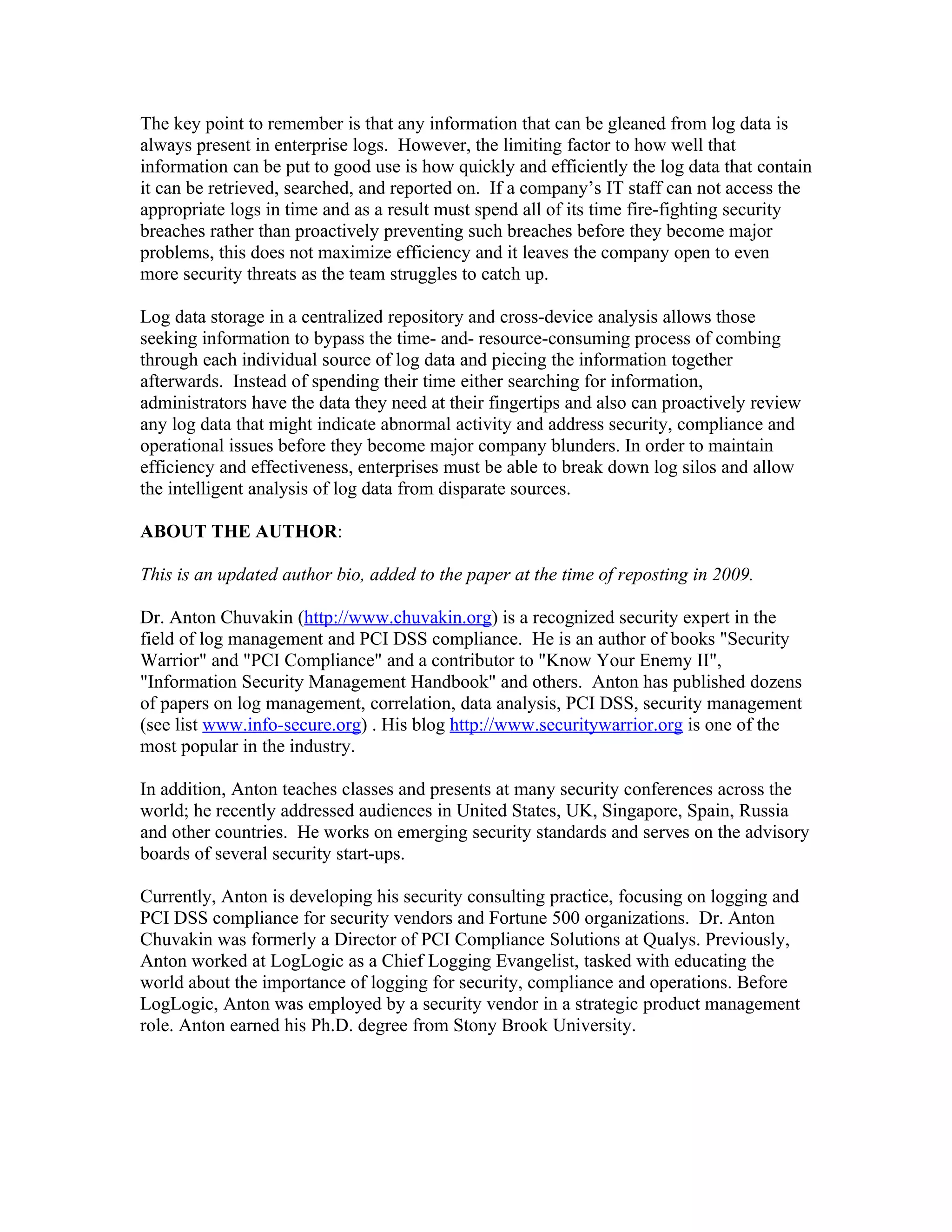 The key point to remember is that any information that can be gleaned from log data is always present in enterprise logs. However, the limiting factor to how well that information can be put to good use is how quickly and efficiently the log data that contain it can be retrieved, searched, and reported on. If a company's IT staff can not access the appropriate logs in time and as a result must spend all of its time fire-fighting security breaches rather than proactively preventing such breaches before they become major problems, this does not maximize efficiency and it leaves the company open to even more security threats as the team struggles to catch up.

Log data storage in a centralized repository and cross-device analysis allows those seeking information to bypass the time- and- resource-consuming process of combing through each individual source of log data and piecing the information together afterwards. Instead of spending their time either searching for information, administrators have the data they need at their fingertips and also can proactively review any log data that might indicate abnormal activity and address security, compliance and operational issues before they become major company blunders. In order to maintain efficiency and effectiveness, enterprises must be able to break down log silos and allow the intelligent analysis of log data from disparate sources.

ABOUT THE AUTHOR:

This is an updated author bio, added to the paper at the time of reposting in 2009.

Dr. Anton Chuvakin (http://www.chuvakin.org) is a recognized security expert in the field of log management and PCI DSS compliance. He is an author of books "Security Warrior" and "PCI Compliance" and a contributor to "Know Your Enemy II", "Information Security Management Handbook" and others. Anton has published dozens of papers on log management, correlation, data analysis, PCI DSS, security management (see list www.info-secure.org) . His blog http://www.securitywarrior.org is one of the most popular in the industry.

In addition, Anton teaches classes and presents at many security conferences across the world; he recently addressed audiences in United States, UK, Singapore, Spain, Russia and other countries. He works on emerging security standards and serves on the advisory boards of several security start-ups.

Currently, Anton is developing his security consulting practice, focusing on logging and PCI DSS compliance for security vendors and Fortune 500 organizations. Dr. Anton Chuvakin was formerly a Director of PCI Compliance Solutions at Qualys. Previously, Anton worked at LogLogic as a Chief Logging Evangelist, tasked with educating the world about the importance of logging for security, compliance and operations. Before LogLogic, Anton was employed by a security vendor in a strategic product management role. Anton earned his Ph.D. degree from Stony Brook University.